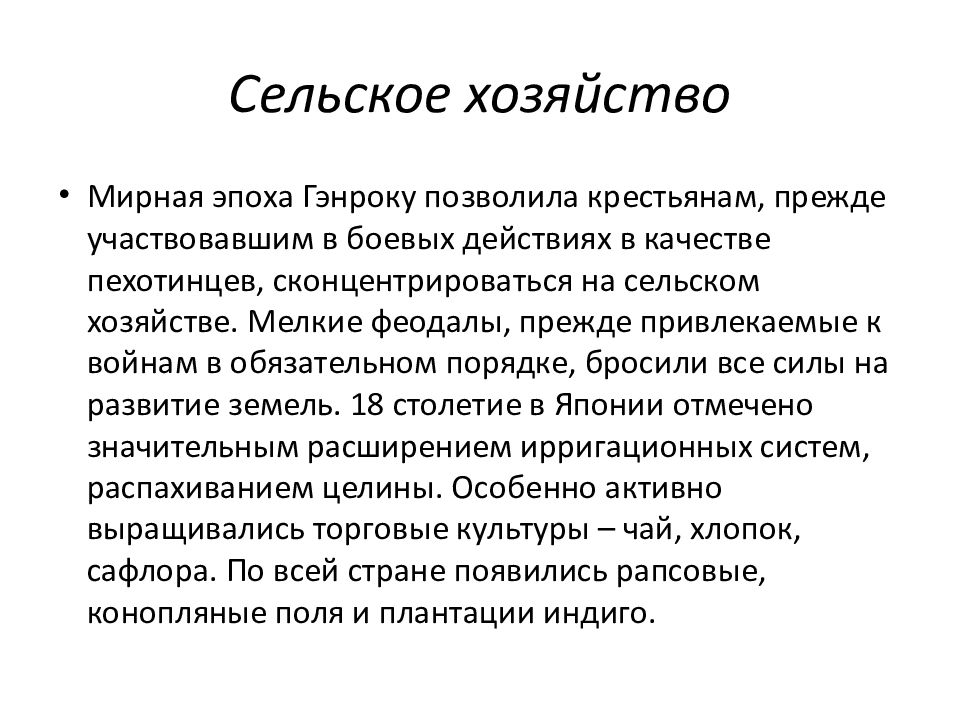 Сельское хозяйство

• Мирная эпоха Гэнроку позволила крестьянам, прежде участвовавшим в боевых действиях в качестве пехотинцев, сконцентрироваться на сельском хозяйстве. Мелкие феодалы, прежде привлекаемые к войнам в обязательном порядке, бросили все силы на развитие земель. 18 столетие в Японии отмечено значительным расширением ирригационных систем, распахиванием целины. Особенно активно выращивались торговые культуры – чай, хлопок, сафлора. По всей стране появились рапсовые, конопляные поля и плантации индиго.